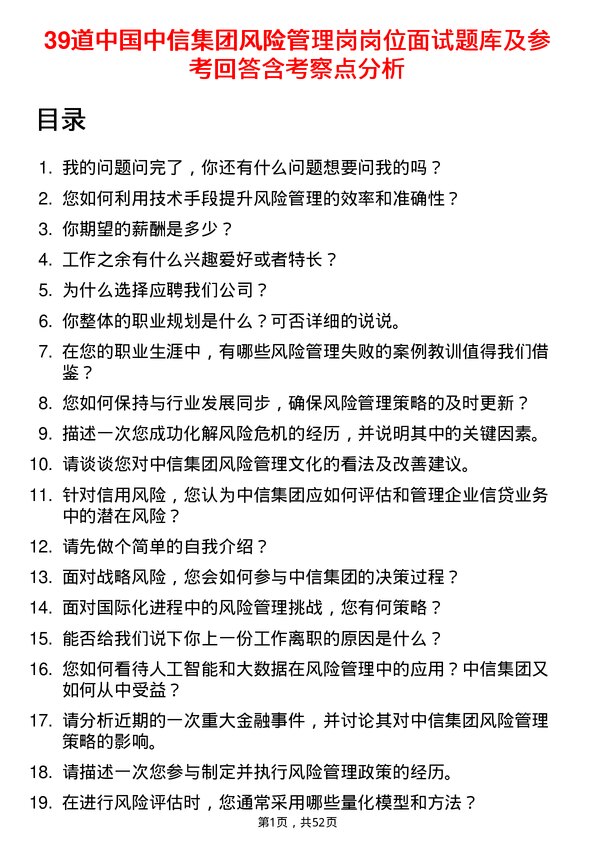 39道中国中信集团风险管理岗岗位面试题库及参考回答含考察点分析

目录

1. 我的问题问完了，你还有什么问题想要问我的吗？
2. 您如何利用技术手段提升风险管理的效率和准确性？
3. 你期望的薪酬是多少？
4. 工作之余有什么兴趣爱好或者特长？
5. 为什么选择应聘我们公司？
6. 你整体的职业规划是什么？可否详细的说说。
7. 在您的职业生涯中，有哪些风险管理失败的案例教训值得我们借鉴？
8. 您如何保持与行业发展同步，确保风险管理策略的及时更新？
9. 描述一次您成功化解风险危机的经历，并说明其中的关键因素。
10. 请谈谈您对中信集团风险管理文化的看法及改善建议。
11. 针对信用风险，您认为中信集团应如何评估和管理企业信贷业务中的潜在风险？
12. 请先做个简单的自我介绍？
13. 面对战略风险，您会如何参与中信集团的决策过程？
14. 面对国际化进程中的风险管理挑战，您有何策略？
15. 能否给我们说下你上一份工作离职的原因是什么？
16. 您如何看待人工智能和大数据在风险管理中的应用？中信集团又如何从中受益？
17. 请分析近期的一次重大金融事件，并讨论其对中信集团风险管理策略的影响。
18. 请描述一次您参与制定并执行风险管理政策的经历。
19. 在进行风险评估时，您通常采用哪些量化模型和方法？

第1页，共52页